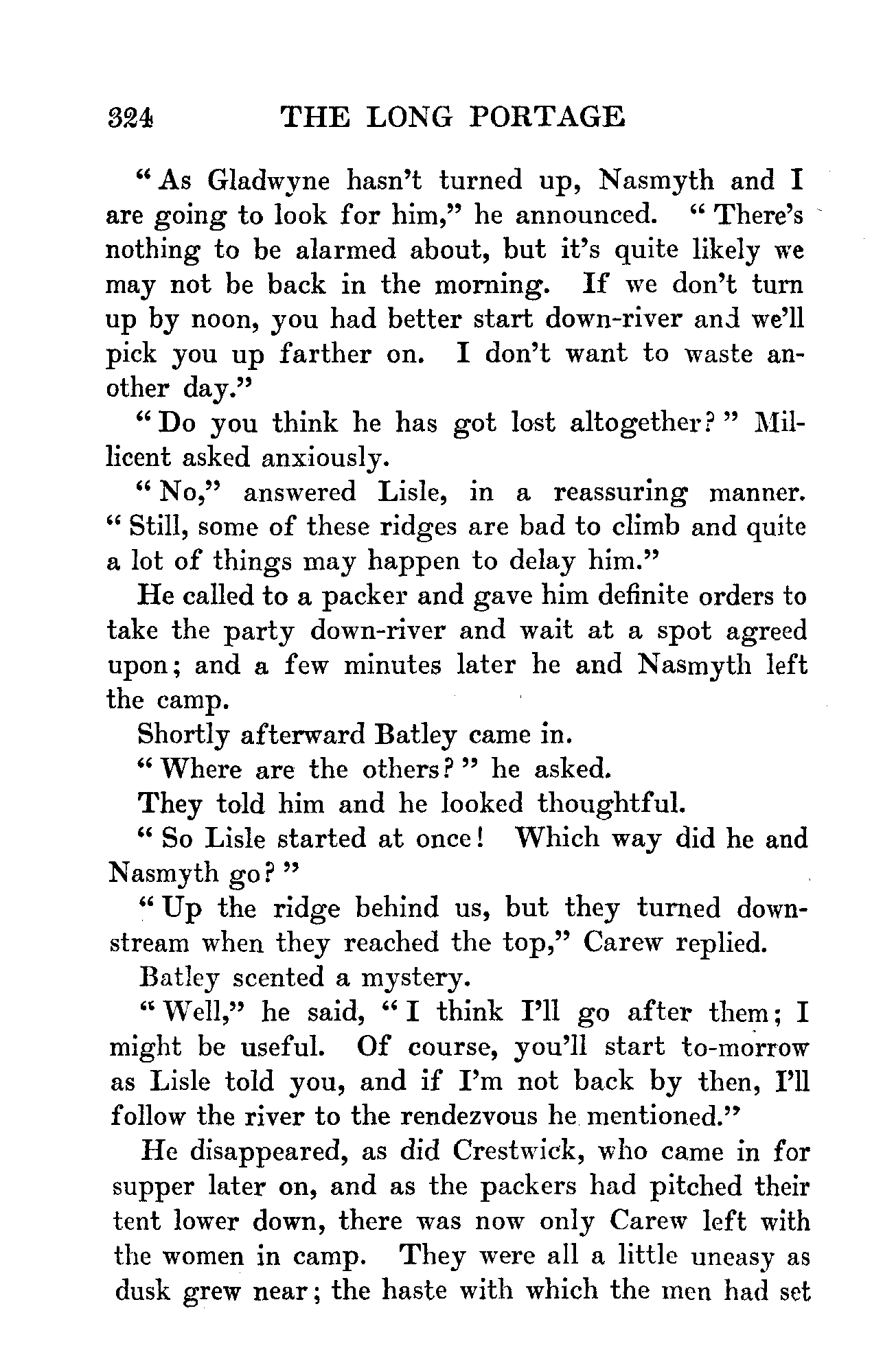 324 THE LONG PORTAGE

"As Gladwyne hasn't turned up, Nasmyth and I are going to look for him," he announced. "There's nothing to be alarmed about, but it's quite likely we may not be back in the morning. If we don't turn up by noon, you had better start down-river and we'll pick you up farther on. I don't want to waste another day."

"Do you think he has got lost altogether?" Millicent asked anxiously.

"No," answered Lisle, in a reassuring manner. "Still, some of these ridges are bad to climb and quite a lot of things may happen to delay him."

He called to a packer and gave him definite orders to take the party down-river and wait at a spot agreed upon; and a few minutes later he and Nasmyth left the camp.

Shortly afterward Batley came in.

"Where are the others?" he asked.

They told him and he looked thoughtful.

"So Lisle started at once! Which way did he and Nasmyth go?"

"Up the ridge behind us, but they turned downstream when they reached the top," Carew replied.

Batley scented a mystery.

"Well," he said, "I think I'll go after them; I might be useful. Of course, you'll start to-morrow as Lisle told you, and if I'm not back by then, I'll follow the river to the rendezvous he mentioned."

He disappeared, as did Crestwick, who came in for supper later on, and as the packers had pitched their tent lower down, there was now only Carew left with the women in camp. They were all a little uneasy as dusk grew near; the haste with which the men had set